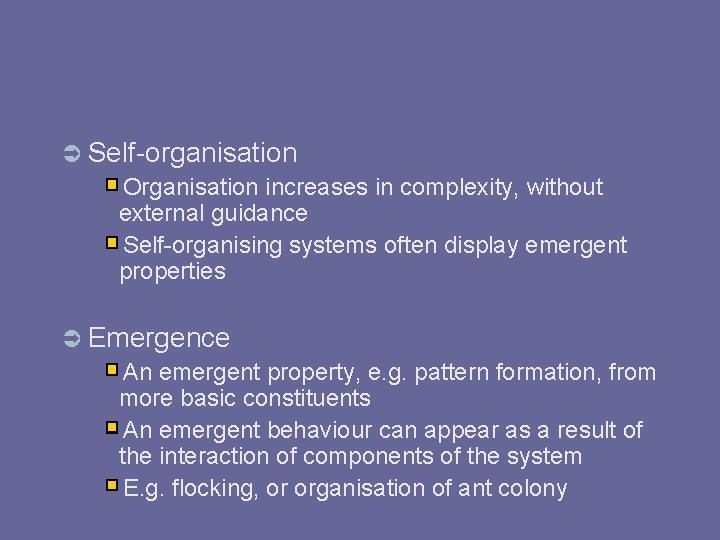 Self-organisation

Organisation increases in complexity, without external guidance

Self-organising systems often display emergent properties

Emergence

An emergent property, e.g. pattern formation, from more basic constituents

An emergent behaviour can appear as a result of the interaction of components of the system

E.g. flocking, or organisation of ant colony